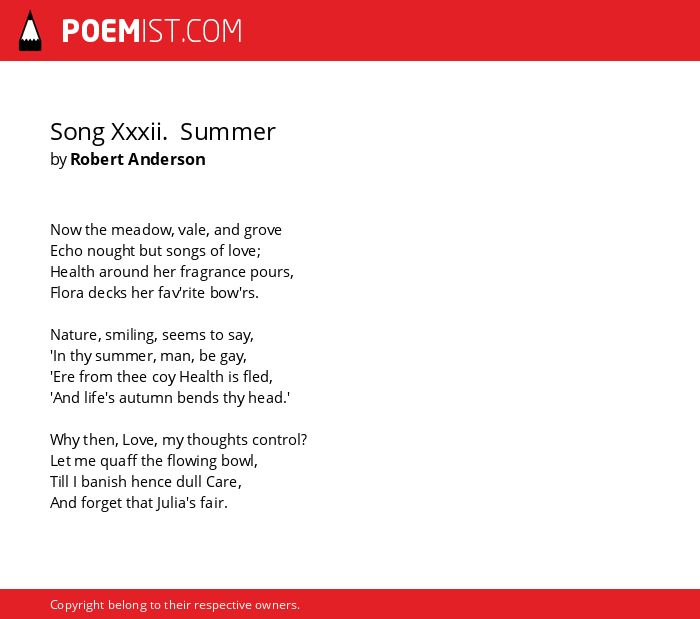 POEMIST.COM

Song Xxxii. Summer
by Robert Anderson

Now the meadow, vale, and grove
Echo nought but songs of love;
Health around her fragrance pours,
Flora decks her fav'rite bow'rs.

Nature, smiling, seems to say,
'In thy summer, man, be gay,
'Ere from thee coy Health is fled,
'And life's autumn bends thy head.'

Why then, Love, my thoughts control?
Let me quaff the flowing bowl,
Till I banish hence dull Care,
And forget that Julia's fair.

Copyright belong to their respective owners.